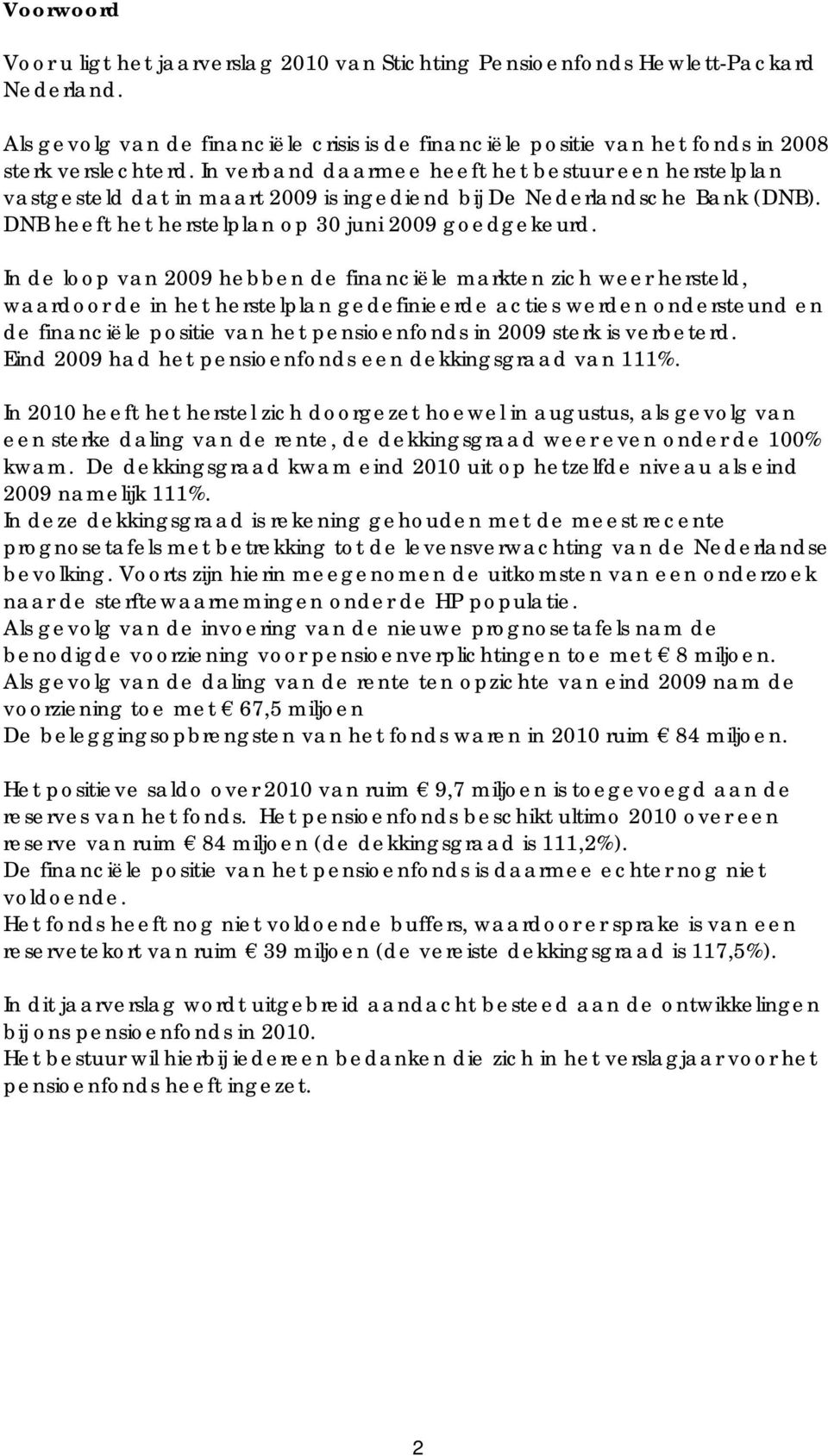 Voorwoord

Voor u ligt het jaarverslag 2010 van Stichting Pensioenfonds Hewlett-Packard Nederland.

Als gevolg van de financiële crisis is de financiële positie van het fonds in 2008 sterk verslechterd. In verband daarmee heeft het bestuur een herstelplan vastgesteld dat in maart 2009 is ingediend bij De Nederlandsche Bank (DNB). DNB heeft het herstelplan op 30 juni 2009 goedgekeurd.

In de loop van 2009 hebben de financiële markten zich weer hersteld, waardoor de in het herstelplan gedefinieerde acties werden ondersteund en de financiële positie van het pensioenfonds in 2009 sterk is verbeterd. Eind 2009 had het pensioenfonds een dekkingsgraad van 111%.

In 2010 heeft het herstel zich doorgezet hoewel in augustus, als gevolg van een sterke daling van de rente, de dekkingsgraad weer even onder de 100% kwam. De dekkingsgraad kwam eind 2010 uit op hetzelfde niveau als eind 2009 namelijk 111%.
In deze dekkingsgraad is rekening gehouden met de meest recente prognosetafels met betrekking tot de levensverwachting van de Nederlandse bevolking. Voorts zijn hierin meegenomen de uitkomsten van een onderzoek naar de sterftewaarnemingen onder de HP populatie.
Als gevolg van de invoering van de nieuwe prognosetafels nam de benodigde voorziening voor pensioenverplichtingen toe met € 8 miljoen.
Als gevolg van de daling van de rente ten opzichte van eind 2009 nam de voorziening toe met € 67,5 miljoen
De beleggingsopbrengsten van het fonds waren in 2010 ruim € 84 miljoen.

Het positieve saldo over 2010 van ruim € 9,7 miljoen is toegevoegd aan de reserves van het fonds. Het pensioenfonds beschikt ultimo 2010 over een reserve van ruim € 84 miljoen (de dekkingsgraad is 111,2%).
De financiële positie van het pensioenfonds is daarmee echter nog niet voldoende.
Het fonds heeft nog niet voldoende buffers, waardoor er sprake is van een reservetekort van ruim € 39 miljoen (de vereiste dekkingsgraad is 117,5%).

In dit jaarverslag wordt uitgebreid aandacht besteed aan de ontwikkelingen bij ons pensioenfonds in 2010.
Het bestuur wil hierbij iedereen bedanken die zich in het verslagjaar voor het pensioenfonds heeft ingezet.

2